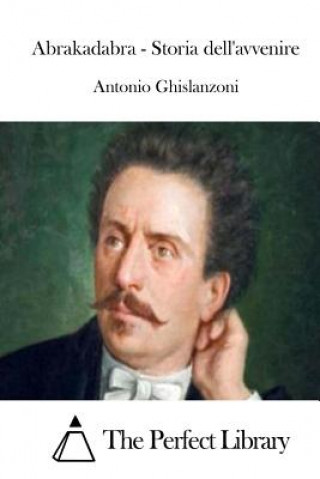 Abrakadabra - Storia dell'avvenire

Antonio Ghislanzoni

The Perfect Library